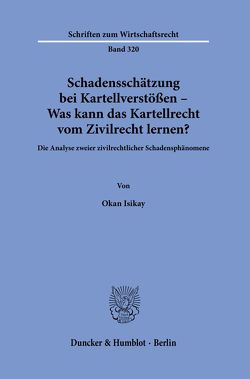 Schriften zum Wirtschaftsrecht

Band 320

Schadensschätzung bei Kartellverstößen – Was kann das Kartellrecht vom Zivilrecht lernen?

Die Analyse zweier zivilrechtlicher Schadensphänomene

Von

Okan Isikay

Duncker & Humblot · Berlin